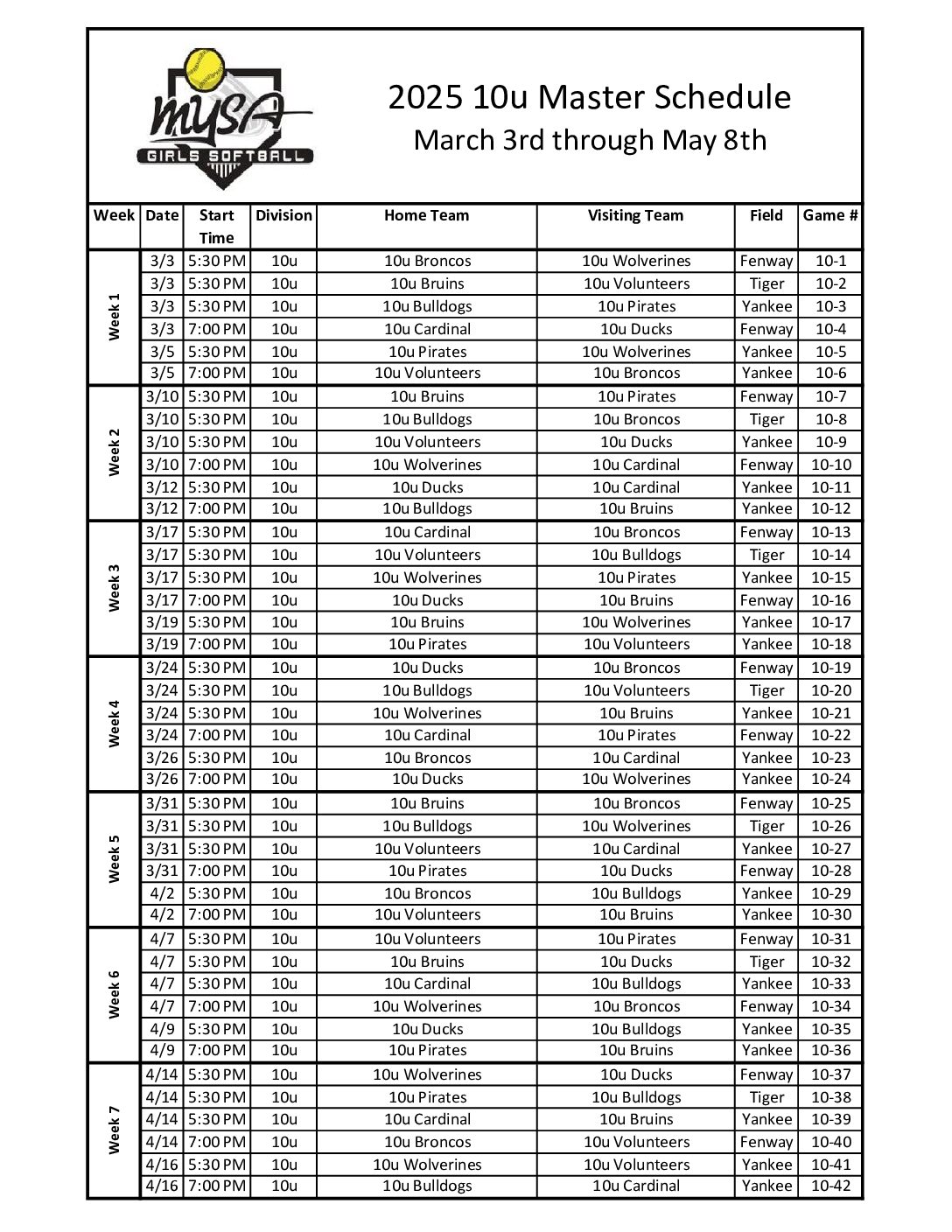 MYSA GIRLS SOFTBALL

2025 10u Master Schedule
March 3rd through May 8th

| Week | Date | Start Time | Division | Home Team | Visiting Team | Field | Game # |
|---|---|---|---|---|---|---|---|
| Week 1 | 3/3 | 5:30 PM | 10u | 10u Broncos | 10u Wolverines | Fenway | 10-1 |
| | 3/3 | 5:30 PM | 10u | 10u Bruins | 10u Volunteers | Tiger | 10-2 |
| | 3/3 | 5:30 PM | 10u | 10u Bulldogs | 10u Pirates | Yankee | 10-3 |
| | 3/3 | 7:00 PM | 10u | 10u Cardinal | 10u Ducks | Fenway | 10-4 |
| | 3/5 | 5:30 PM | 10u | 10u Pirates | 10u Wolverines | Yankee | 10-5 |
| | 3/5 | 7:00 PM | 10u | 10u Volunteers | 10u Broncos | Yankee | 10-6 |
| Week 2 | 3/10 | 5:30 PM | 10u | 10u Bruins | 10u Pirates | Fenway | 10-7 |
| | 3/10 | 5:30 PM | 10u | 10u Bulldogs | 10u Broncos | Tiger | 10-8 |
| | 3/10 | 5:30 PM | 10u | 10u Volunteers | 10u Ducks | Yankee | 10-9 |
| | 3/10 | 7:00 PM | 10u | 10u Wolverines | 10u Cardinal | Fenway | 10-10 |
| | 3/12 | 5:30 PM | 10u | 10u Ducks | 10u Cardinal | Yankee | 10-11 |
| | 3/12 | 7:00 PM | 10u | 10u Bulldogs | 10u Bruins | Yankee | 10-12 |
| Week 3 | 3/17 | 5:30 PM | 10u | 10u Cardinal | 10u Broncos | Fenway | 10-13 |
| | 3/17 | 5:30 PM | 10u | 10u Volunteers | 10u Bulldogs | Tiger | 10-14 |
| | 3/17 | 5:30 PM | 10u | 10u Wolverines | 10u Pirates | Yankee | 10-15 |
| | 3/17 | 7:00 PM | 10u | 10u Ducks | 10u Bruins | Fenway | 10-16 |
| | 3/19 | 5:30 PM | 10u | 10u Bruins | 10u Wolverines | Yankee | 10-17 |
| | 3/19 | 7:00 PM | 10u | 10u Pirates | 10u Volunteers | Yankee | 10-18 |
| Week 4 | 3/24 | 5:30 PM | 10u | 10u Ducks | 10u Broncos | Fenway | 10-19 |
| | 3/24 | 5:30 PM | 10u | 10u Bulldogs | 10u Volunteers | Tiger | 10-20 |
| | 3/24 | 5:30 PM | 10u | 10u Wolverines | 10u Bruins | Yankee | 10-21 |
| | 3/24 | 7:00 PM | 10u | 10u Cardinal | 10u Pirates | Fenway | 10-22 |
| | 3/26 | 5:30 PM | 10u | 10u Broncos | 10u Cardinal | Yankee | 10-23 |
| | 3/26 | 7:00 PM | 10u | 10u Ducks | 10u Wolverines | Yankee | 10-24 |
| Week 5 | 3/31 | 5:30 PM | 10u | 10u Bruins | 10u Broncos | Fenway | 10-25 |
| | 3/31 | 5:30 PM | 10u | 10u Bulldogs | 10u Wolverines | Tiger | 10-26 |
| | 3/31 | 5:30 PM | 10u | 10u Volunteers | 10u Cardinal | Yankee | 10-27 |
| | 3/31 | 7:00 PM | 10u | 10u Pirates | 10u Ducks | Fenway | 10-28 |
| | 4/2 | 5:30 PM | 10u | 10u Broncos | 10u Bulldogs | Yankee | 10-29 |
| | 4/2 | 7:00 PM | 10u | 10u Volunteers | 10u Bruins | Yankee | 10-30 |
| Week 6 | 4/7 | 5:30 PM | 10u | 10u Volunteers | 10u Pirates | Fenway | 10-31 |
| | 4/7 | 5:30 PM | 10u | 10u Bruins | 10u Ducks | Tiger | 10-32 |
| | 4/7 | 5:30 PM | 10u | 10u Cardinal | 10u Bulldogs | Yankee | 10-33 |
| | 4/7 | 7:00 PM | 10u | 10u Wolverines | 10u Broncos | Fenway | 10-34 |
| | 4/9 | 5:30 PM | 10u | 10u Ducks | 10u Bulldogs | Yankee | 10-35 |
| | 4/9 | 7:00 PM | 10u | 10u Pirates | 10u Bruins | Yankee | 10-36 |
| Week 7 | 4/14 | 5:30 PM | 10u | 10u Wolverines | 10u Ducks | Fenway | 10-37 |
| | 4/14 | 5:30 PM | 10u | 10u Pirates | 10u Bulldogs | Tiger | 10-38 |
| | 4/14 | 5:30 PM | 10u | 10u Cardinal | 10u Bruins | Yankee | 10-39 |
| | 4/14 | 7:00 PM | 10u | 10u Broncos | 10u Volunteers | Fenway | 10-40 |
| | 4/16 | 5:30 PM | 10u | 10u Wolverines | 10u Volunteers | Yankee | 10-41 |
| | 4/16 | 7:00 PM | 10u | 10u Bulldogs | 10u Cardinal | Yankee | 10-42 |